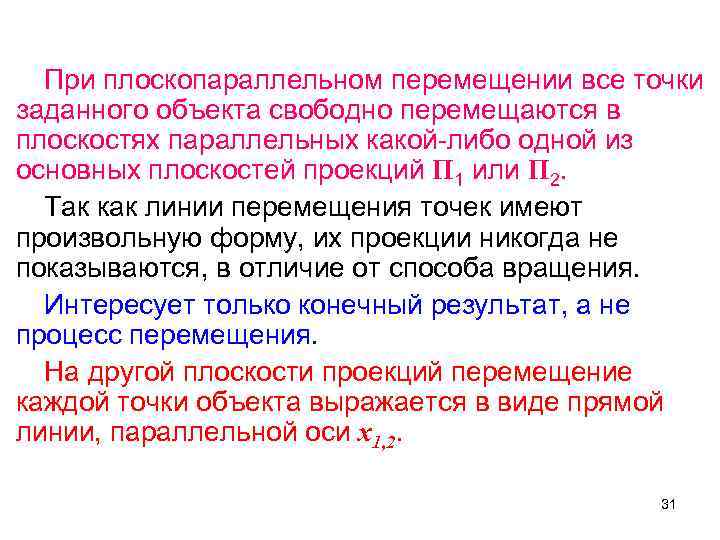 При плоскопараллельном перемещении все точки заданного объекта свободно перемещаются в плоскостях параллельных какой-либо одной из основных плоскостей проекций $\Pi_1$ или $\Pi_2$.

Так как линии перемещения точек имеют произвольную форму, их проекции никогда не показываются, в отличие от способа вращения.

Интересует только конечный результат, а не процесс перемещения.

На другой плоскости проекций перемещение каждой точки объекта выражается в виде прямой линии, параллельной оси $x_{1,2}$.

31